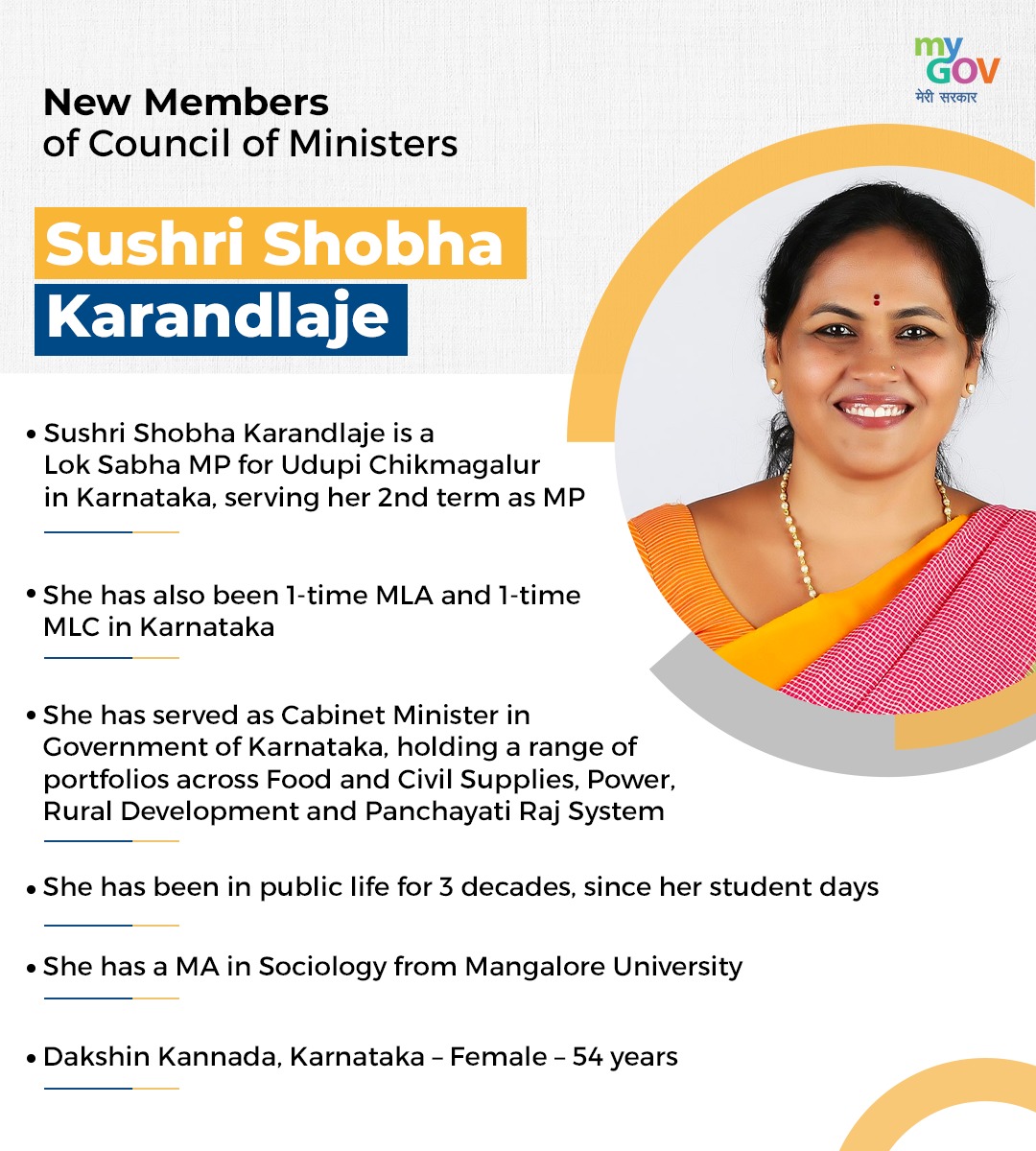 my GOV
मेरी सरकार

New Members
of Council of Ministers

Sushri Shobha
Karandlaje

• Sushri Shobha Karandlaje is a Lok Sabha MP for Udupi Chikmagalur in Karnataka, serving her 2nd term as MP

• She has also been 1-time MLA and 1-time MLC in Karnataka

• She has served as Cabinet Minister in Government of Karnataka, holding a range of portfolios across Food and Civil Supplies, Power, Rural Development and Panchayati Raj System

• She has been in public life for 3 decades, since her student days

• She has a MA in Sociology from Mangalore University

• Dakshin Kannada, Karnataka – Female – 54 years